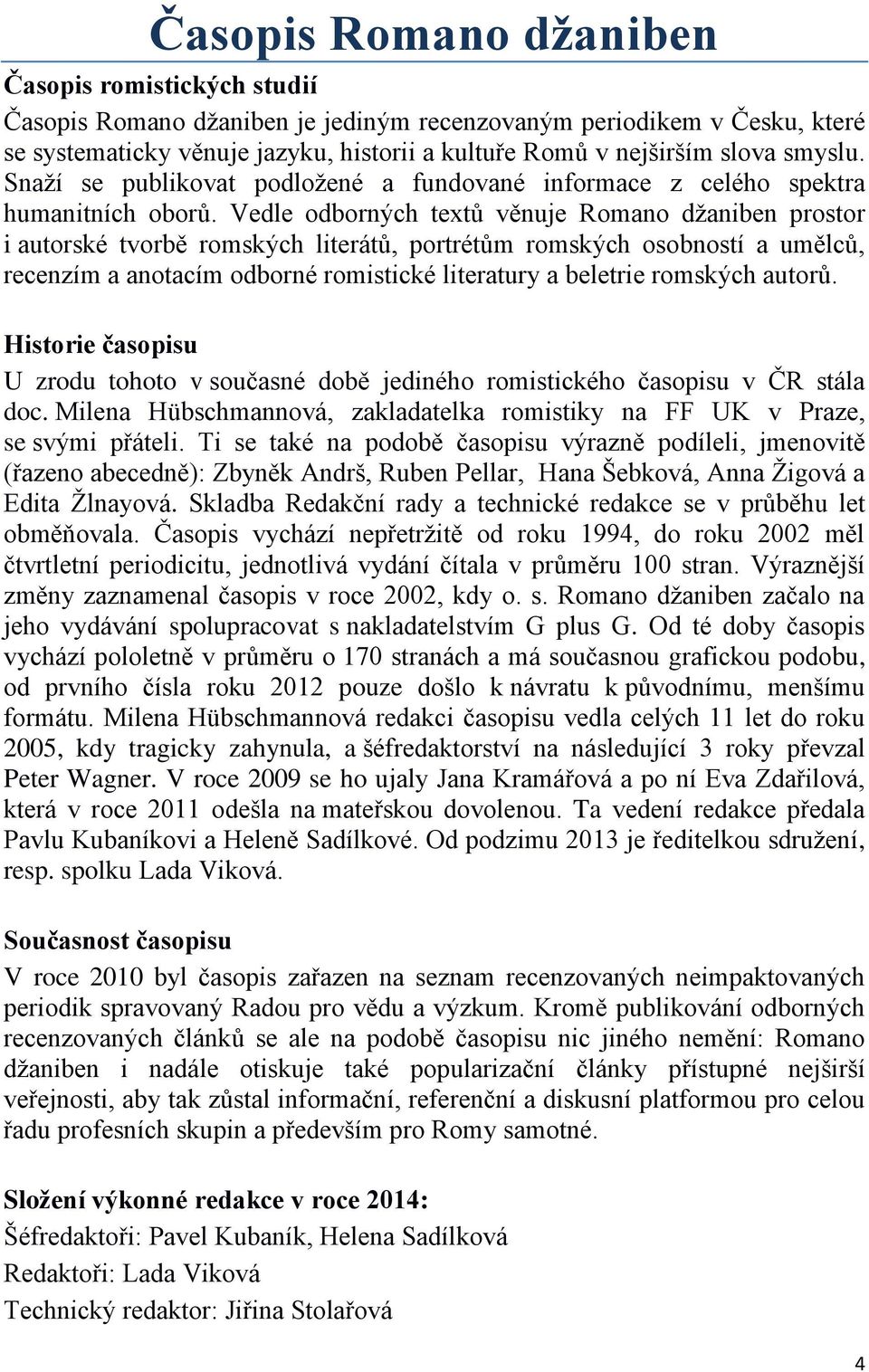 Časopis Romano džaniben

Časopis romistických studií

Časopis Romano džaniben je jediným recenzovaným periodikem v Česku, které se systematicky věnuje jazyku, historii a kultuře Romů v nejširším slova smyslu. Snaží se publikovat podložené a fundované informace z celého spektra humanitních oborů. Vedle odborných textů věnuje Romano džaniben prostor i autorské tvorbě romských literátů, portrétům romských osobností a umělců, recenzím a anotacím odborné romistické literatury a beletrie romských autorů.

Historie časopisu

U zrodu tohoto v současné době jediného romistického časopisu v ČR stála doc. Milena Hübschmannová, zakladatelka romistiky na FF UK v Praze, se svými přáteli. Ti se také na podobě časopisu výrazně podíleli, jmenovitě (řazeno abecedně): Zbyněk Andrš, Ruben Pellar, Hana Šebková, Anna Žigová a Edita Žlnayová. Skladba Redakční rady a technické redakce se v průběhu let obměňovala. Časopis vychází nepřetržitě od roku 1994, do roku 2002 měl čtvrtletní periodicitu, jednotlivá vydání čítala v průměru 100 stran. Výraznější změny zaznamenal časopis v roce 2002, kdy o. s. Romano džaniben začalo na jeho vydávání spolupracovat s nakladatelstvím G plus G. Od té doby časopis vychází pololetně v průměru o 170 stranách a má současnou grafickou podobu, od prvního čísla roku 2012 pouze došlo k návratu k původnímu, menšímu formátu. Milena Hübschmannová redakci časopisu vedla celých 11 let do roku 2005, kdy tragicky zahynula, a šéfredaktorství na následující 3 roky převzal Peter Wagner. V roce 2009 se ho ujaly Jana Kramářová a po ní Eva Zdařilová, která v roce 2011 odešla na mateřskou dovolenou. Ta vedení redakce předala Pavlu Kubaníkovi a Heleně Sadílkové. Od podzimu 2013 je ředitelkou sdružení, resp. spolku Lada Viková.

Současnost časopisu

V roce 2010 byl časopis zařazen na seznam recenzovaných neimpaktovaných periodik spravovaný Radou pro vědu a výzkum. Kromě publikování odborných recenzovaných článků se ale na podobě časopisu nic jiného nemění: Romano džaniben i nadále otiskuje také popularizační články přístupné nejširší veřejnosti, aby tak zůstal informační, referenční a diskusní platformou pro celou řadu profesních skupin a především pro Romy samotné.

Složení výkonné redakce v roce 2014:

Šéfredaktoři: Pavel Kubaník, Helena Sadílková

Redaktoři: Lada Viková

Technický redaktor: Jiřina Stolařová

4